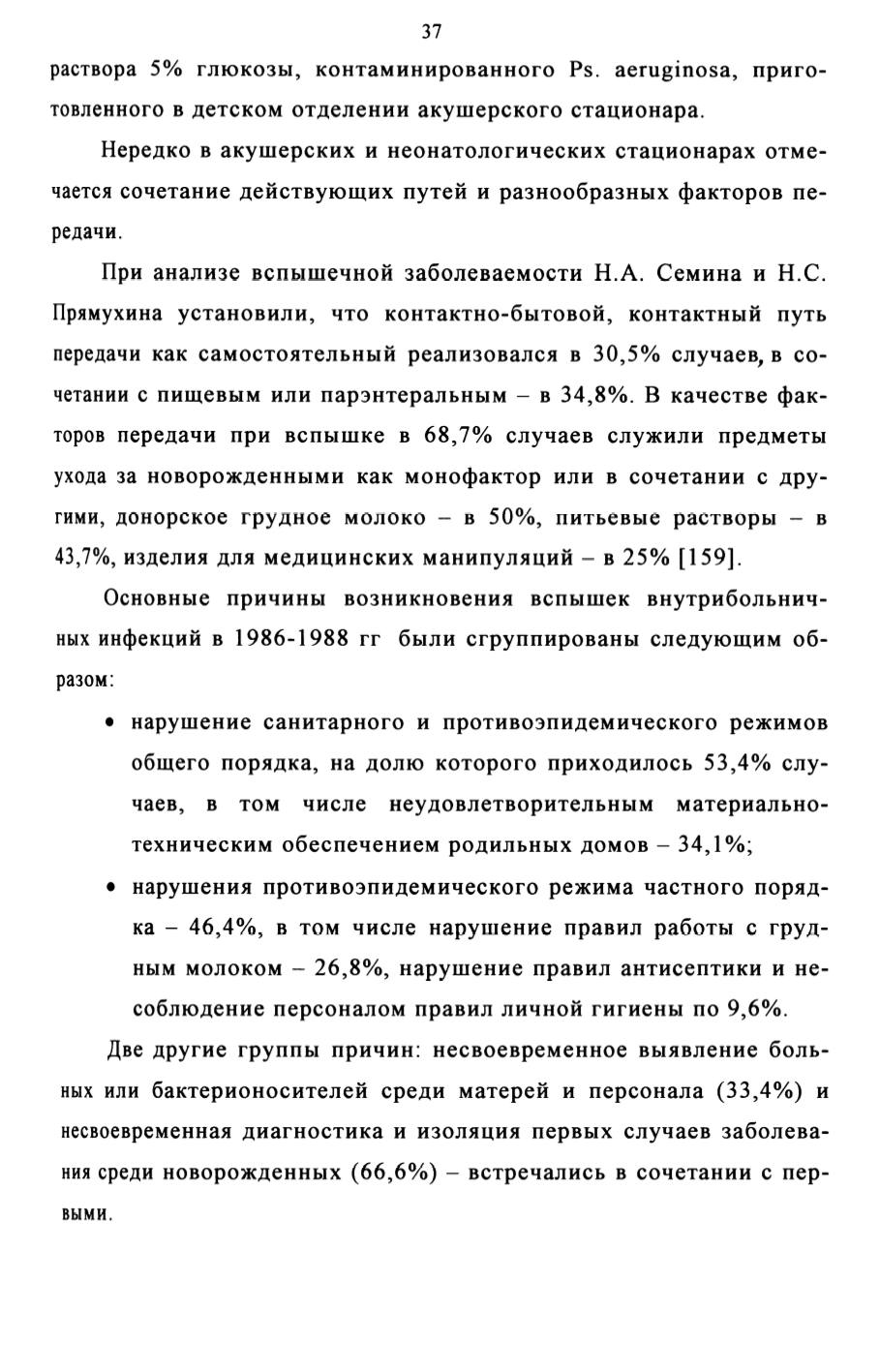 37

раствора 5% глюкозы, контаминированного Ps. aeruginosa, приготовленного в детском отделении акушерского стационара.

Нередко в акушерских и неонатологических стационарах отмечается сочетание действующих путей и разнообразных факторов передачи.

При анализе вспышечной заболеваемости Н.А. Семина и Н.С. Прямухина установили, что контактно-бытовой, контактный путь передачи как самостоятельный реализовался в 30,5% случаев, в сочетании с пищевым или парэнтеральным – в 34,8%. В качестве факторов передачи при вспышке в 68,7% случаев служили предметы ухода за новорожденными как монофактор или в сочетании с другими, донорское грудное молоко – в 50%, питьевые растворы – в 43,7%, изделия для медицинских манипуляций – в 25% [159].

Основные причины возникновения вспышек внутрибольничных инфекций в 1986-1988 гг были сгруппированы следующим образом:

• нарушение санитарного и противоэпидемического режимов общего порядка, на долю которого приходилось 53,4% случаев, в том числе неудовлетворительным материально-техническим обеспечением родильных домов – 34,1%;

• нарушения противоэпидемического режима частного порядка – 46,4%, в том числе нарушение правил работы с грудным молоком – 26,8%, нарушение правил антисептики и несоблюдение персоналом правил личной гигиены по 9,6%.

Две другие группы причин: несвоевременное выявление больных или бактерионосителей среди матерей и персонала (33,4%) и несвоевременная диагностика и изоляция первых случаев заболевания среди новорожденных (66,6%) – встречались в сочетании с первыми.